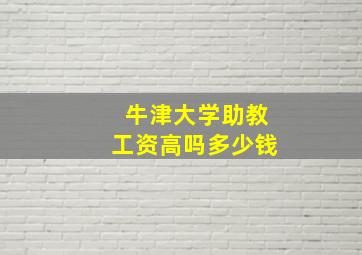 牛津大学助教
工资高吗多少钱